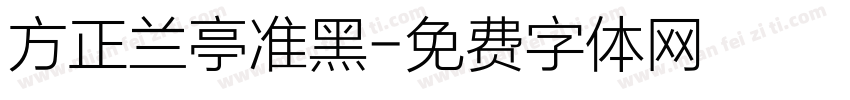 方正兰亭准黑-免费字体网

www.mian fei zi ti.com